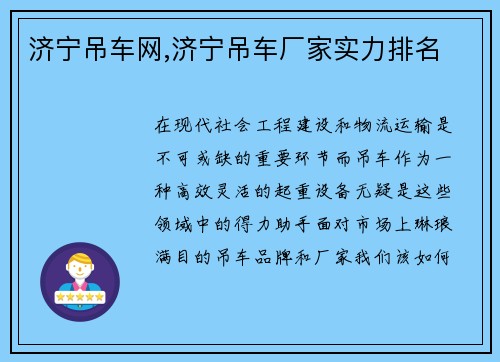 济宁吊车网,济宁吊车厂家实力排名

在现代社会工程建设和物流运输是不可或缺的重要环节而吊车作为一种高效灵活的起重设备无疑是这些领域中的得力助手面对市场上琳琅满目的吊车品牌和厂家我们该如何